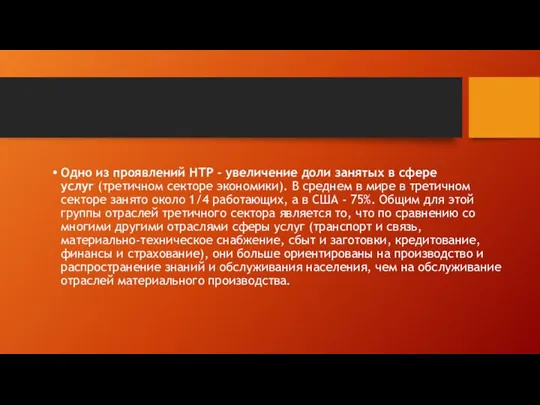 • Одно из проявлений НТР - увеличение доли занятых в сфере услуг (третичном секторе экономики). В среднем в мире в третичном секторе занято около 1/4 работающих, а в США - 75%. Общим для этой группы отраслей третичного сектора является то, что по сравнению со многими другими отраслями сферы услуг (транспорт и связь, материально-техническое снабжение, сбыт и заготовки, кредитование, финансы и страхование), они больше ориентированы на производство и распространение знаний и обслуживания населения, чем на обслуживание отраслей материального производства.